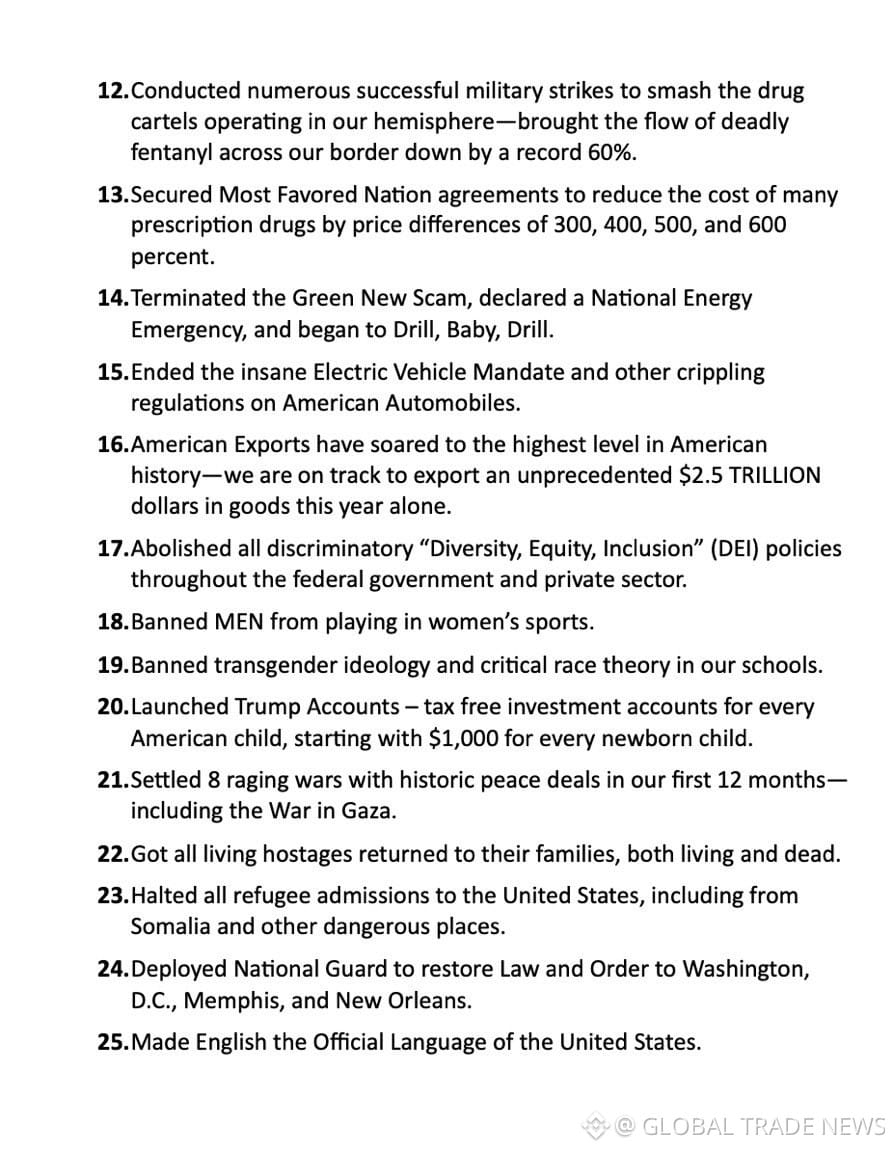 12.Conducted numerous successful military strikes to smash the drug cartels operating in our hemisphere—brought the flow of deadly fentanyl across our border down by a record 60%.

13.Secured Most Favored Nation agreements to reduce the cost of many prescription drugs by price differences of 300, 400, 500, and 600 percent.

14.Terminated the Green New Scam, declared a National Energy Emergency, and began to Drill, Baby, Drill.

15.Ended the insane Electric Vehicle Mandate and other crippling regulations on American Automobiles.

16.American Exports have soared to the highest level in American history—we are on track to export an unprecedented $2.5 TRILLION dollars in goods this year alone.

17.Abolished all discriminatory "Diversity, Equity, Inclusion" (DEI) policies throughout the federal government and private sector.

18.Banned MEN from playing in women's sports.

19.Banned transgender ideology and critical race theory in our schools.

20.Launched Trump Accounts – tax free investment accounts for every American child, starting with $1,000 for every newborn child.

21.Settled 8 raging wars with historic peace deals in our first 12 months—including the War in Gaza.

22.Got all living hostages returned to their families, both living and dead.

23.Halted all refugee admissions to the United States, including from Somalia and other dangerous places.

24.Deployed National Guard to restore Law and Order to Washington, D.C., Memphis, and New Orleans.

25.Made English the Official Language of the United States.

@ GLOBAL TRADE NEWS